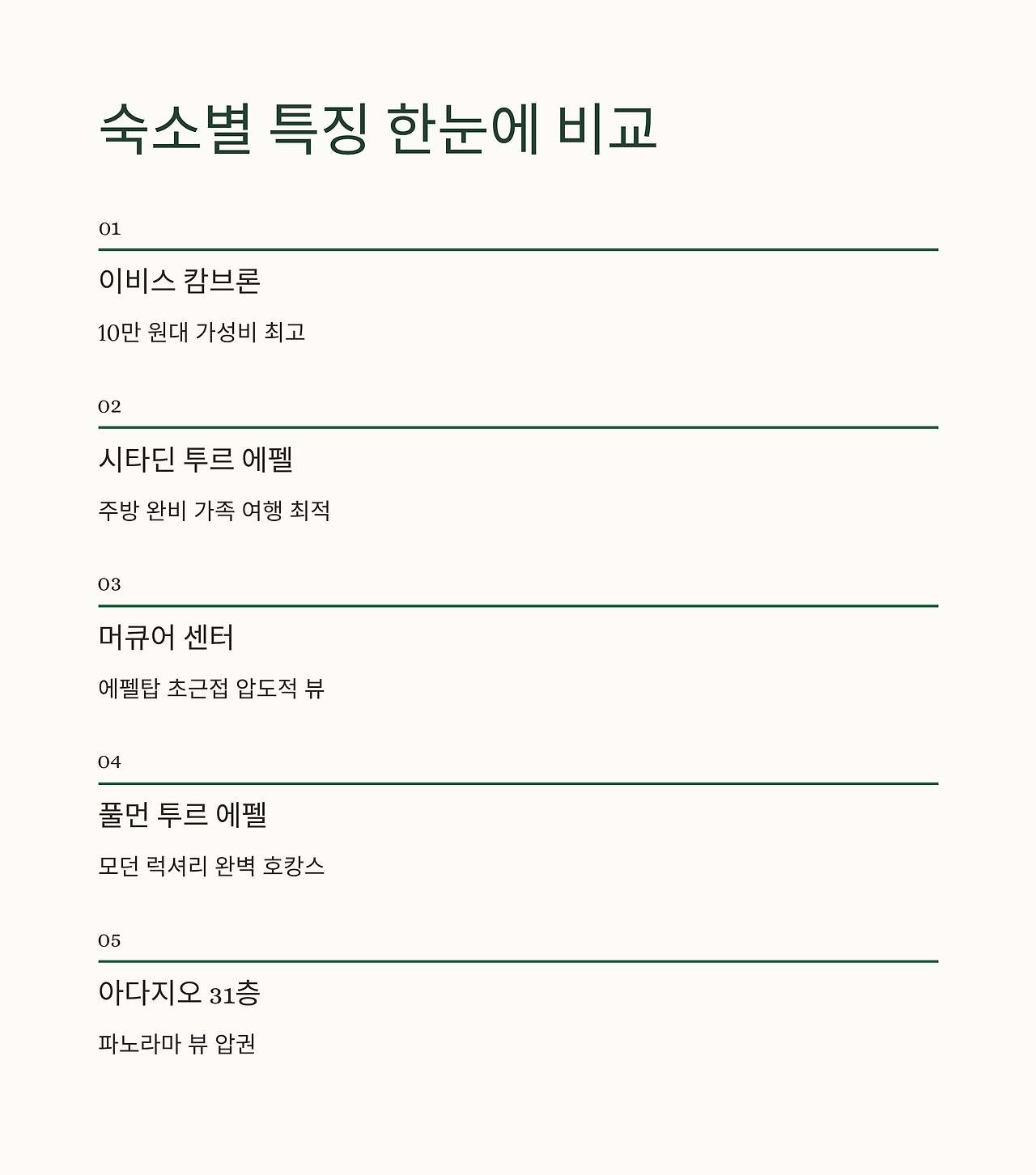 숙소별 특징 한눈에 비교

01

이비스 캄브론

10만 원대 가성비 최고

02

시타딘 투르 에펠

주방 완비 가족 여행 최적

03

머큐어 센터

에펠탑 초근접 압도적 뷰

04

풀먼 투르 에펠

모던 럭셔리 완벽 호캉스

05

아다지오 31층

파노라마 뷰 압권